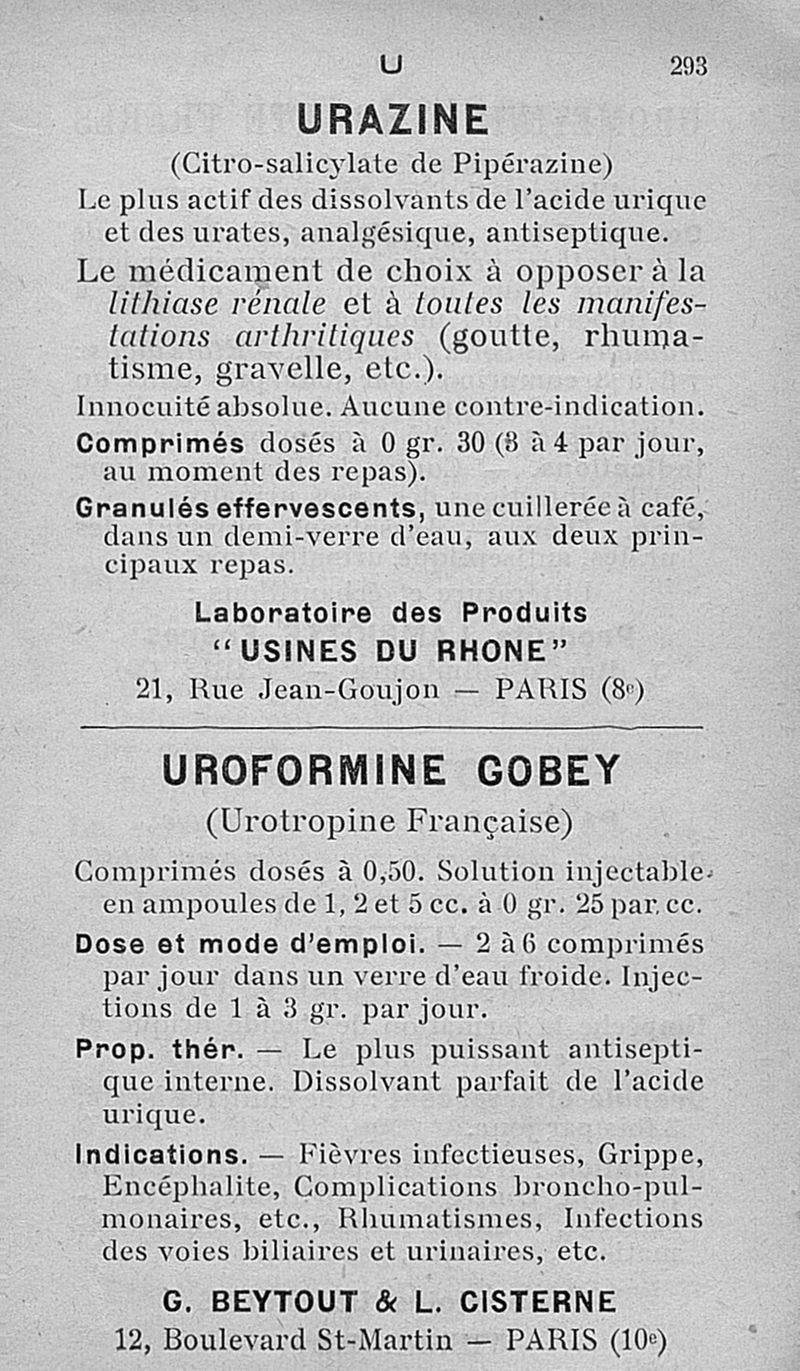 U 293

URAZINE

(Citro-salicylate de Pipérazine)

Le plus actif des dissolvants de l'acide urique et des urates, analgésique, antiseptique.

Le médicament de choix à opposer à la lithiase rénale et à toutes les manifestations arthritiques (goutte, rhumatisme, gravelle, etc.).

Innocuité absolue. Aucune contre-indication.

Comprimés dosés à 0 gr. 30 (3 à 4 par jour, au moment des repas).

Granulés effervescents, une cuillerée à café, dans un demi-verre d'eau, aux deux principaux repas.

Laboratoire des Produits
"USINES DU RHONE"
21, Rue Jean-Goujon — PARIS (8e)

UROFORMINE GOBEY

(Urotropine Française)

Comprimés dosés à 0,50. Solution injectable en ampoules de 1, 2 et 5 cc. à 0 gr. 25 par cc.

Dose et mode d'emploi. — 2 à 6 comprimés par jour dans un verre d'eau froide. Injections de 1 à 3 gr. par jour.

Prop. thér. — Le plus puissant antiseptique interne. Dissolvant parfait de l'acide urique.

Indications. — Fièvres infectieuses, Grippe, Encéphalite, Complications broncho-pulmonaires, etc., Rhumatismes, Infections des voies biliaires et urinaires, etc.

G. BEYTOUT & L. CISTERNE
12, Boulevard St-Martin — PARIS (10e)